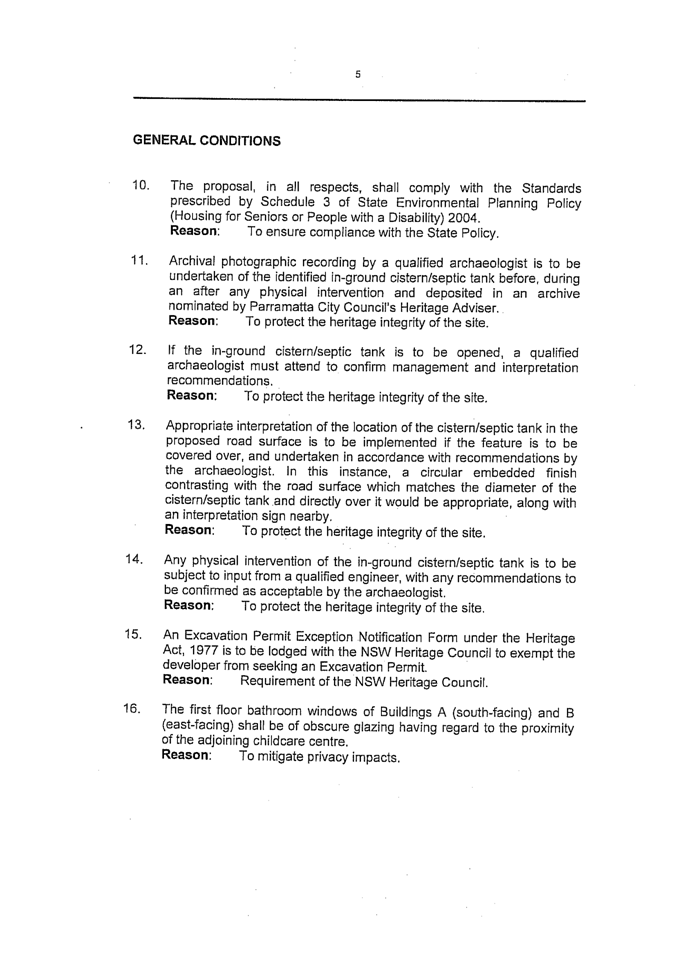 5

GENERAL CONDITIONS

10. The proposal, in all respects, shall comply with the Standards prescribed by Schedule 3 of State Environmental Planning Policy (Housing for Seniors or People with a Disability) 2004.
Reason: To ensure compliance with the State Policy.

11. Archival photographic recording by a qualified archaeologist is to be undertaken of the identified in-ground cistern/septic tank before, during an after any physical intervention and deposited in an archive nominated by Parramatta City Council's Heritage Adviser.
Reason: To protect the heritage integrity of the site.

12. If the in-ground cistern/septic tank is to be opened, a qualified archaeologist must attend to confirm management and interpretation recommendations.
Reason: To protect the heritage integrity of the site.

13. Appropriate interpretation of the location of the cistern/septic tank in the proposed road surface is to be implemented if the feature is to be covered over, and undertaken in accordance with recommendations by the archaeologist. In this instance, a circular embedded finish contrasting with the road surface which matches the diameter of the cistern/septic tank and directly over it would be appropriate, along with an interpretation sign nearby.
Reason: To protect the heritage integrity of the site.

14. Any physical intervention of the in-ground cistern/septic tank is to be subject to input from a qualified engineer, with any recommendations to be confirmed as acceptable by the archaeologist.
Reason: To protect the heritage integrity of the site.

15. An Excavation Permit Exception Notification Form under the Heritage Act, 1977 is to be lodged with the NSW Heritage Council to exempt the developer from seeking an Excavation Permit.
Reason: Requirement of the NSW Heritage Council.

16. The first floor bathroom windows of Buildings A (south-facing) and B (east-facing) shall be of obscure glazing having regard to the proximity of the adjoining childcare centre.
Reason: To mitigate privacy impacts.